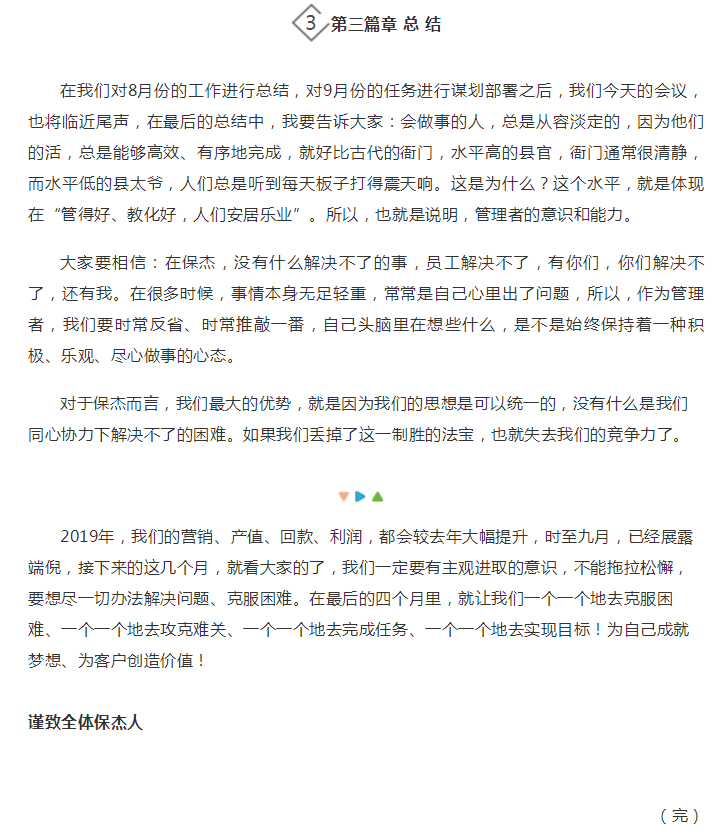 3 第三篇章 总 结

在我们对8月份的工作进行总结，对9月份的任务进行谋划部署之后，我们今天的会议，也将临近尾声，在最后的总结中，我要告诉大家：会做事的人，总是从容淡定的，因为他们的活，总是能够高效、有序地完成，就好比古代的衙门，水平高的县官，衙门通常很清静，而水平低的县太爷，人们总是听到每天板子打得震天响。这是为什么？这个水平，就是体现在“管得好、教化好，人们安居乐业”。所以，也就是说明，管理者的意识和能力。

大家要相信：在保杰，没有什么解决不了的事，员工解决不了，有你们，你们解决不了，还有我。在很多时候，事情本身无足轻重，常常是自己心里出了问题，所以，作为管理者，我们要时常反省、时常推敲一番，自己头脑里在想些什么，是不是始终保持着一种积极、乐观、尽心做事的心态。

对于保杰而言，我们最大的优势，就是因为我们的思想是可以统一的，没有什么是我们同心协力下解决不了的困难。如果我们丢掉了这一制胜的法宝，也就失去我们的竞争力了。

2019年，我们的营销、产值、回款、利润，都会较去年大幅提升，时至九月，已经展露端倪，接下来的这几个月，就看大家的了，我们一定要有主观进取的意识，不能拖拉松懈，要想尽一切办法解决问题、克服困难。在最后的四个月里，就让我们一个一个地去克服困难、一个一个地去攻克难关、一个一个地去完成任务、一个一个地去实现目标！为自己成就梦想、为客户创造价值！

谨致全体保杰人

（完）